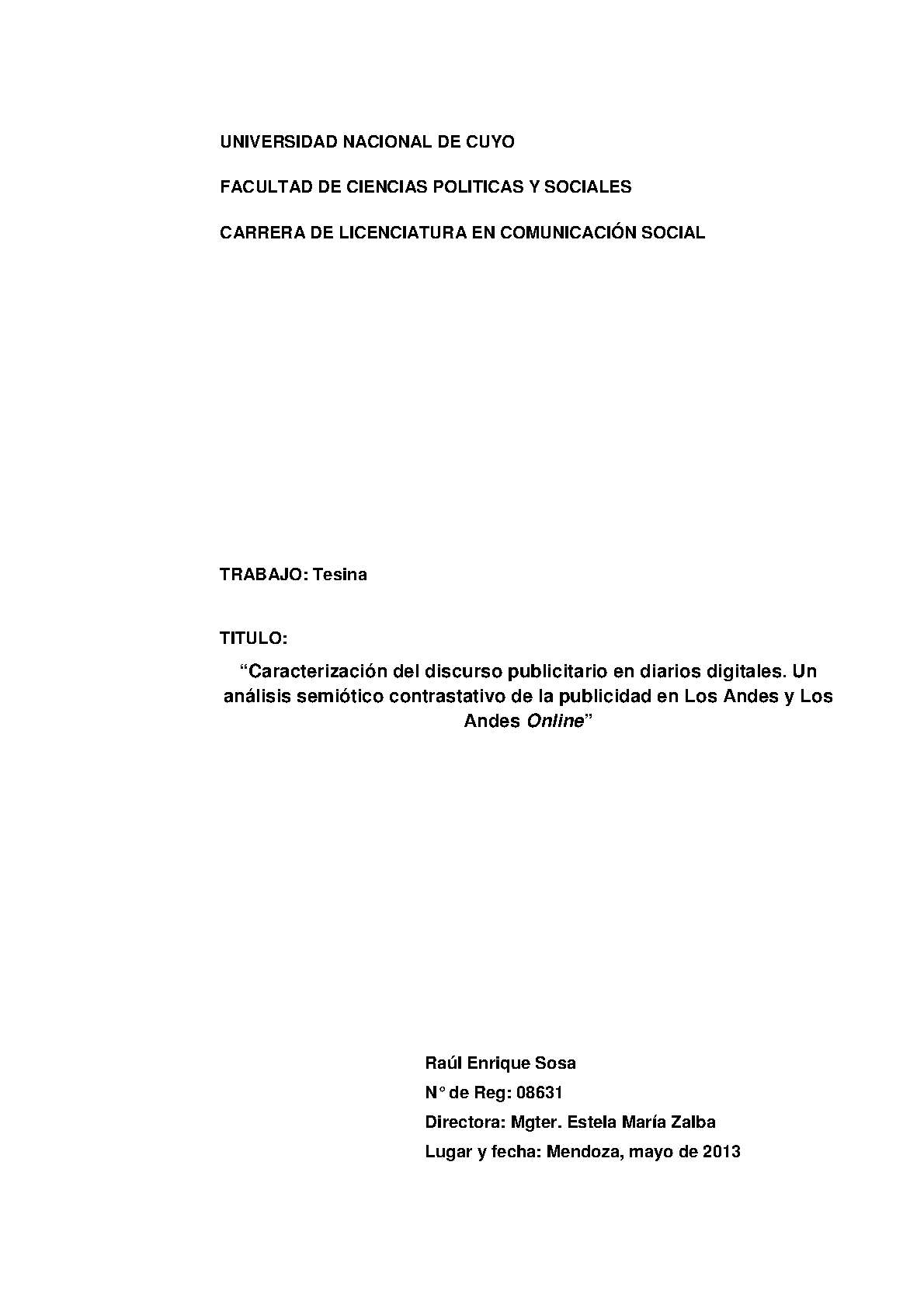 UNIVERSIDAD NACIONAL DE CUYO

FACULTAD DE CIENCIAS POLITICAS Y SOCIALES

CARRERA DE LICENCIATURA EN COMUNICACIÓN SOCIAL

TRABAJO: Tesina

TITULO:

“Caracterización del discurso publicitario en diarios digitales. Un análisis semiótico contrastativo de la publicidad en Los Andes y Los Andes Online”

Raúl Enrique Sosa

N° de Reg: 08631

Directora: Mgter. Estela María Zalba

Lugar y fecha: Mendoza, mayo de 2013